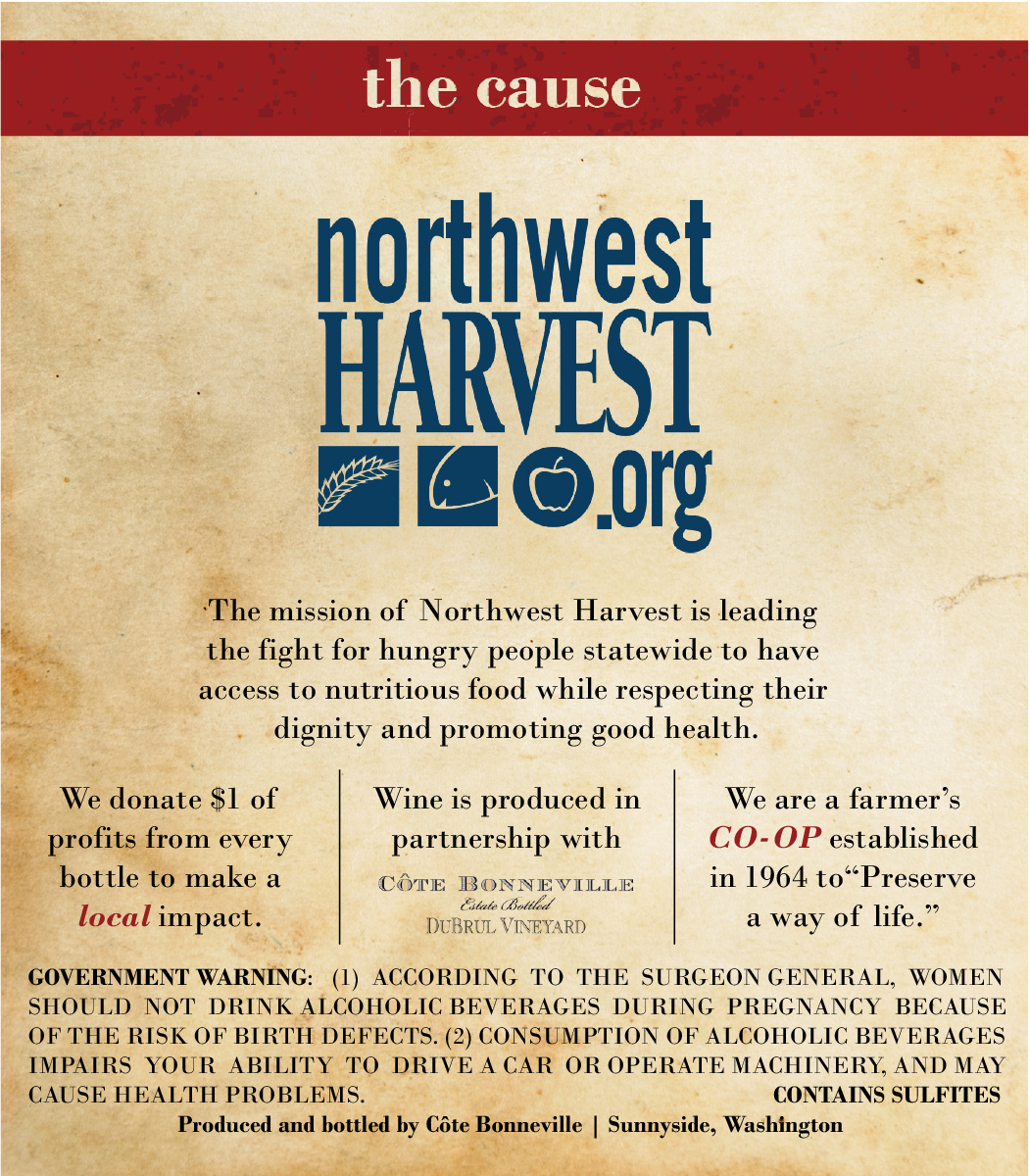 the cause

northwest
HARVEST
.org

The mission of Northwest Harvest is leading the fight for hungry people statewide to have access to nutritious food while respecting their dignity and promoting good health.

We donate $1 of profits from every bottle to make a local impact.

Wine is produced in partnership with
CÔTE BONNEVILLE
Estate Bottled
DUBRUL VINEYARD

We are a farmer's CO-OP established in 1964 to"Preserve a way of life."

GOVERNMENT WARNING: (1) ACCORDING TO THE SURGEON GENERAL, WOMEN SHOULD NOT DRINK ALCOHOLIC BEVERAGES DURING PREGNANCY BECAUSE OF THE RISK OF BIRTH DEFECTS. (2) CONSUMPTION OF ALCOHOLIC BEVERAGES IMPAIRS YOUR ABILITY TO DRIVE A CAR OR OPERATE MACHINERY, AND MAY CAUSE HEALTH PROBLEMS.
CONTAINS SULFITES

Produced and bottled by Côte Bonneville | Sunnyside, Washington